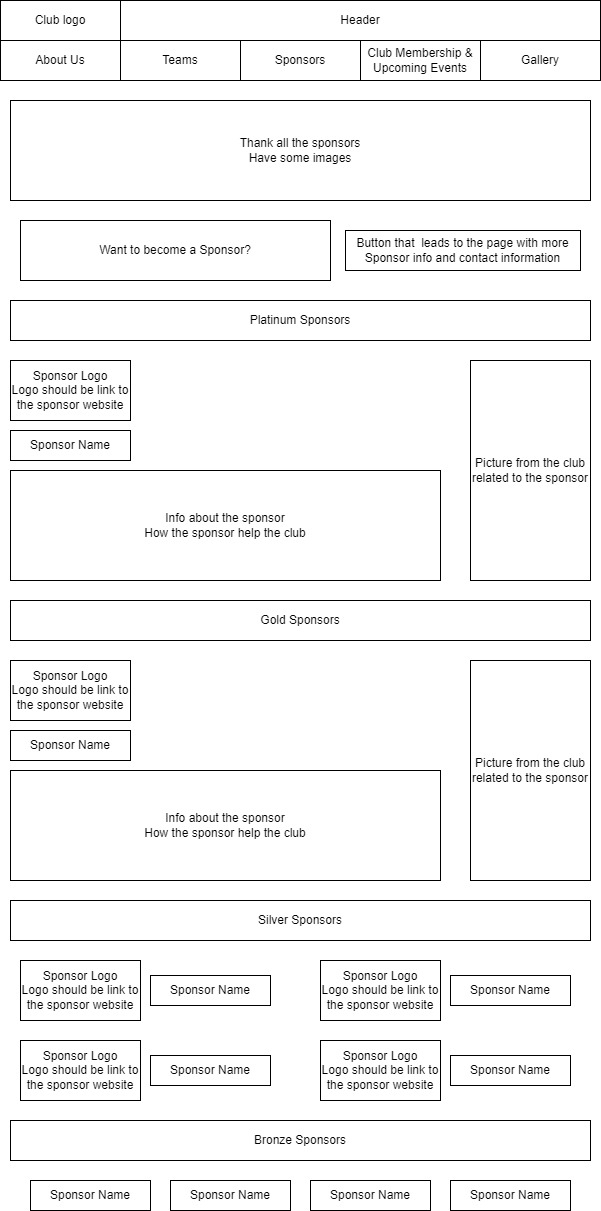 Club logo

Header

About Us

Teams

Sponsors

Club Membership & Upcoming Events

Gallery

Thank all the sponsors
Have some images

Want to become a Sponsor?

Button that leads to the page with more Sponsor info and contact information

Platinum Sponsors

Sponsor Logo
Logo should be link to the sponsor website

Sponsor Name

Info about the sponsor
How the sponsor help the club

Picture from the club related to the sponsor

Gold Sponsors

Sponsor Logo
Logo should be link to the sponsor website

Sponsor Name

Info about the sponsor
How the sponsor help the club

Picture from the club related to the sponsor

Silver Sponsors

Sponsor Logo
Logo should be link to the sponsor website

Sponsor Name

Sponsor Logo
Logo should be link to the sponsor website

Sponsor Name

Sponsor Logo
Logo should be link to the sponsor website

Sponsor Name

Sponsor Logo
Logo should be link to the sponsor website

Sponsor Name

Bronze Sponsors

Sponsor Name

Sponsor Name

Sponsor Name

Sponsor Name